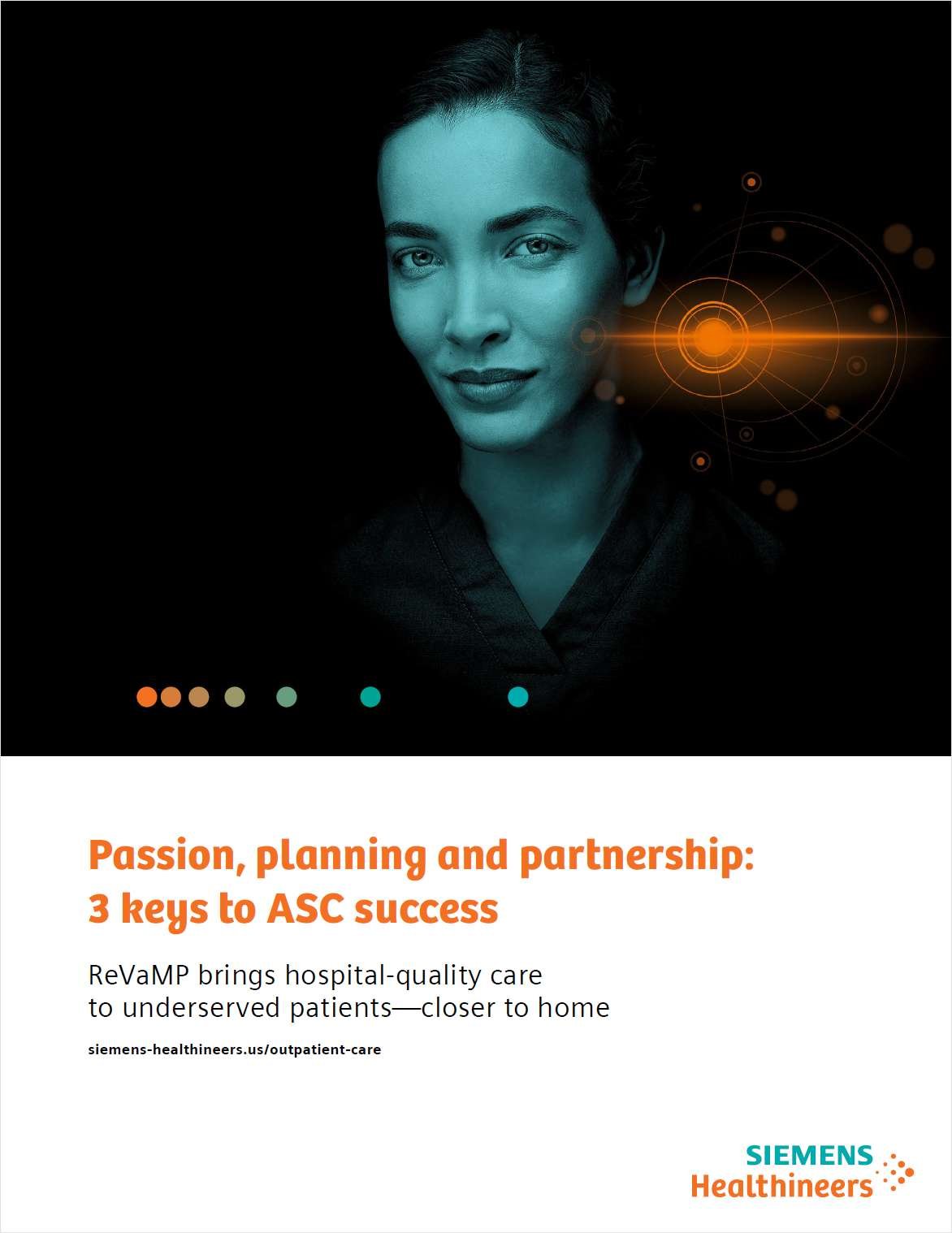 Passion, planning and partnership:
3 keys to ASC success

ReVaMP brings hospital-quality care to underserved patients—closer to home

siemens-healthineers.us/outpatient-care

SIEMENS
Healthineers